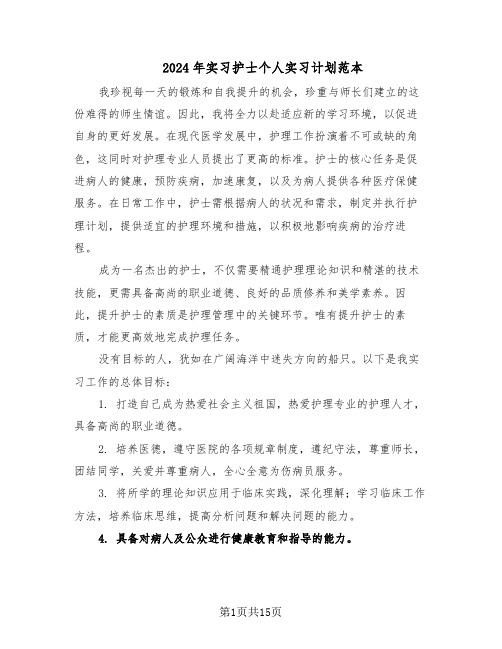 2024年实习护士个人实习计划范本

我珍视每一天的锻炼和自我提升的机会，珍重与师长们建立的这份难得的师生情谊。因此，我将全力以赴适应新的学习环境，以促进自身的更好发展。在现代医学发展中，护理工作扮演着不可或缺的角色，这同时对护理专业人员提出了更高的标准。护士的核心任务是促进病人的健康，预防疾病，加速康复，以及为病人提供各种医疗保健服务。在日常工作中，护士需根据病人的状况和需求，制定并执行护理计划，提供适宜的护理环境和措施，以积极地影响疾病的治疗进程。

成为一名杰出的护士，不仅需要精通护理理论知识和精湛的技术技能，更需具备高尚的职业道德、良好的品质修养和美学素养。因此，提升护士的素质是护理管理中的关键环节。唯有提升护士的素质，才能更高效地完成护理任务。

没有目标的人，犹如在广阔海洋中迷失方向的船只。以下是我实习工作的总体目标：

1. 打造自己成为热爱社会主义祖国，热爱护理专业的护理人才，具备高尚的职业道德。

2. 培养医德，遵守医院的各项规章制度，遵纪守法，尊重师长，团结同学，关爱并尊重病人，全心全意为伤病员服务。

3. 将所学的理论知识应用于临床实践，深化理解；学习临床工作方法，培养临床思维，提高分析问题和解决问题的能力。

4. 具备对病人及公众进行健康教育和指导的能力。

第1页共15页